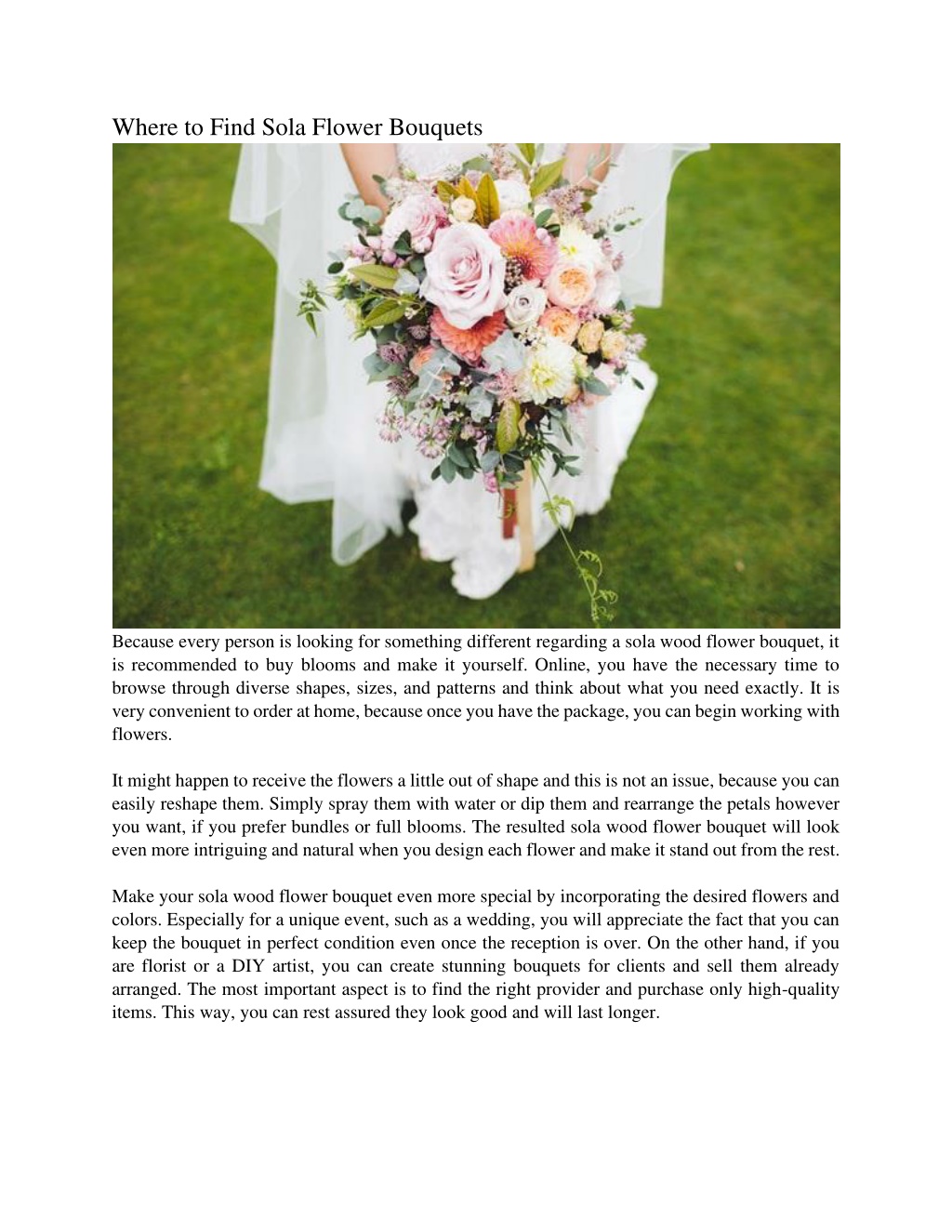 Where to Find Sola Flower Bouquets

Because every person is looking for something different regarding a sola wood flower bouquet, it is recommended to buy blooms and make it yourself. Online, you have the necessary time to browse through diverse shapes, sizes, and patterns and think about what you need exactly. It is very convenient to order at home, because once you have the package, you can begin working with flowers.

It might happen to receive the flowers a little out of shape and this is not an issue, because you can easily reshape them. Simply spray them with water or dip them and rearrange the petals however you want, if you prefer bundles or full blooms. The resulted sola wood flower bouquet will look even more intriguing and natural when you design each flower and make it stand out from the rest.

Make your sola wood flower bouquet even more special by incorporating the desired flowers and colors. Especially for a unique event, such as a wedding, you will appreciate the fact that you can keep the bouquet in perfect condition even once the reception is over. On the other hand, if you are florist or a DIY artist, you can create stunning bouquets for clients and sell them already arranged. The most important aspect is to find the right provider and purchase only high-quality items. This way, you can rest assured they look good and will last longer.